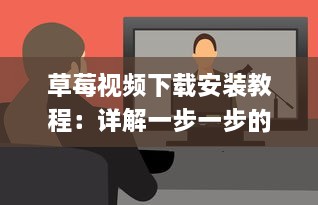 草莓视频下载安装教程：详解一步一步的